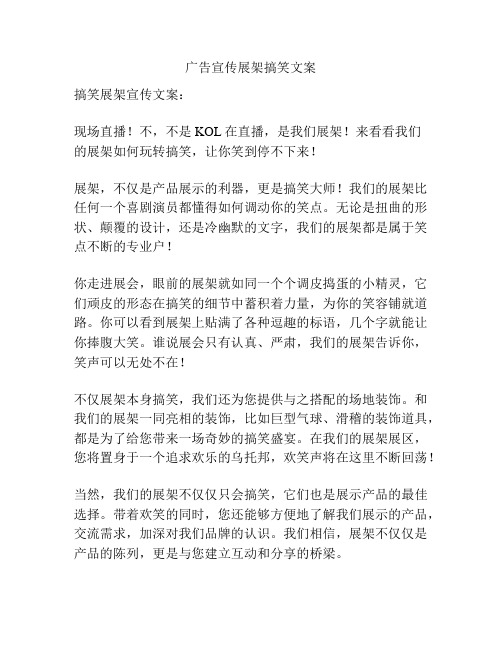 广告宣传展架搞笑文案

搞笑展架宣传文案：

现场直播！不，不是 KOL 在直播，是我们展架！来看看我们的展架如何玩转搞笑，让你笑到停不下来！

展架，不仅是产品展示的利器，更是搞笑大师！我们的展架比任何一个喜剧演员都懂得如何调动你的笑点。无论是扭曲的形状、颠覆的设计，还是冷幽默的文字，我们的展架都是属于笑点不断的专业户！

你走进展会，眼前的展架就如同一个个调皮捣蛋的小精灵，它们顽皮的形态在搞笑的细节中蓄积着力量，为你的笑容铺就道路。你可以看到展架上贴满了各种逗趣的标语，几个字就能让你捧腹大笑。谁说展会只有认真、严肃，我们的展架告诉你，笑声可以无处不在！

不仅展架本身搞笑，我们还为您提供与之搭配的场地装饰。和我们的展架一同亮相的装饰，比如巨型气球、滑稽的装饰道具，都是为了给您带来一场奇妙的搞笑盛宴。在我们的展架展区，您将置身于一个追求欢乐的乌托邦，欢笑声将在这里不断回荡！

当然，我们的展架不仅仅只会搞笑，它们也是展示产品的最佳选择。带着欢笑的同时，您还能够方便地了解我们展示的产品，交流需求，加深对我们品牌的认识。我们相信，展架不仅仅是产品的陈列，更是与您建立互动和分享的桥梁。